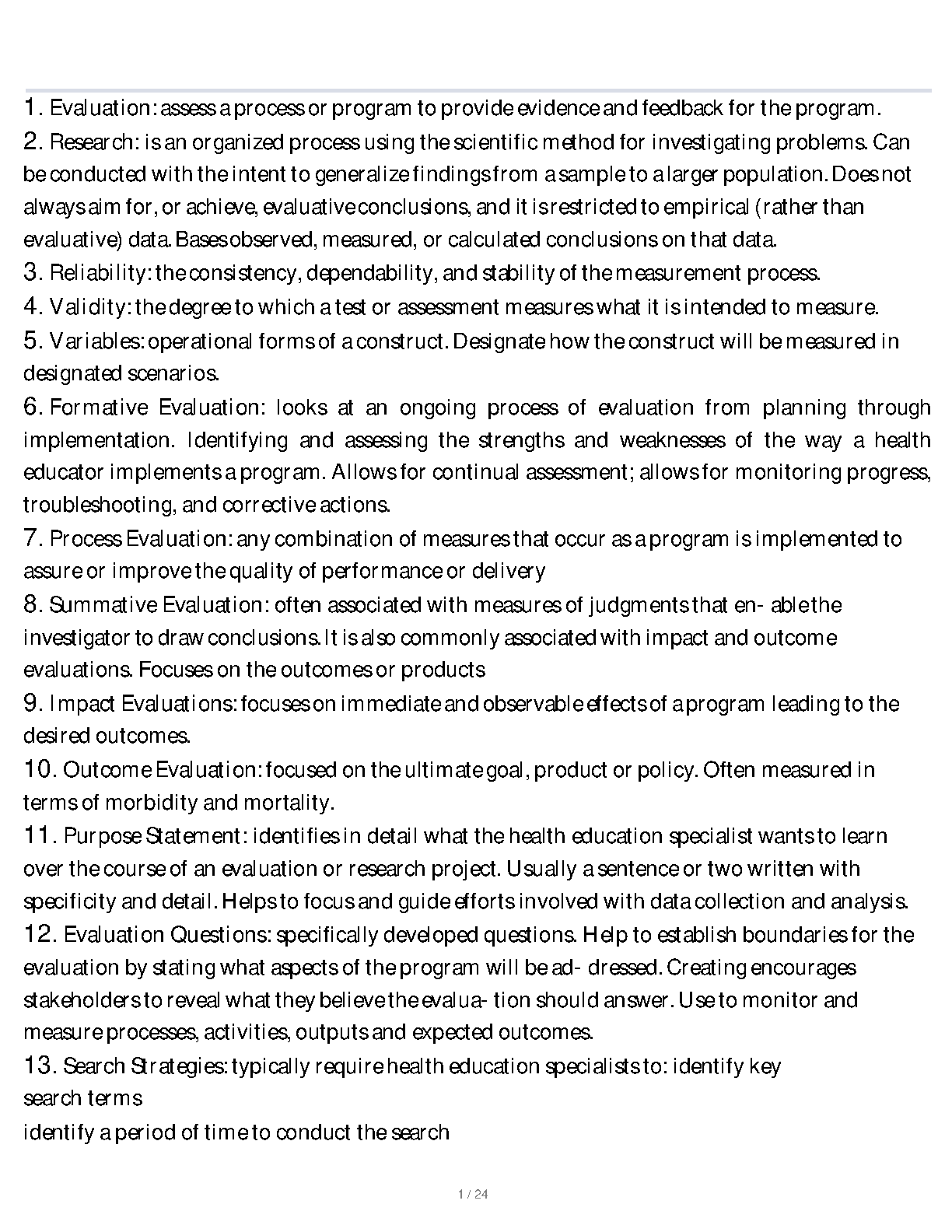 1. Evaluation: assess a process or program to provide evidence and feedback for the program.

2. Research: is an organized process using the scientific method for investigating problems. Can be conducted with the intent to generalize findings from a sample to a larger population. Does not always aim for, or achieve, evaluative conclusions, and it is restricted to empirical (rather than evaluative) data. Bases observed, measured, or calculated conclusions on that data.

3. Reliability: the consistency, dependability, and stability of the measurement process.

4. Validity: the degree to which a test or assessment measures what it is intended to measure.

5. Variables: operational forms of a construct. Designate how the construct will be measured in designated scenarios.

6. Formative Evaluation: looks at an ongoing process of evaluation from planning through implementation. Identifying and assessing the strengths and weaknesses of the way a health educator implements a program. Allows for continual assessment; allows for monitoring progress, troubleshooting, and corrective actions.

7. Process Evaluation: any combination of measures that occur as a program is implemented to assure or improve the quality of performance or delivery

8. Summative Evaluation: often associated with measures of judgments that en- able the investigator to draw conclusions. It is also commonly associated with impact and outcome evaluations. Focuses on the outcomes or products

9. Impact Evaluations: focuses on immediate and observable effects of a program leading to the desired outcomes.

10. Outcome Evaluation: focused on the ultimate goal, product or policy. Often measured in terms of morbidity and mortality.

11. Purpose Statement: identifies in detail what the health education specialist wants to learn over the course of an evaluation or research project. Usually a sentence or two written with specificity and detail. Helps to focus and guide efforts involved with data collection and analysis.

12. Evaluation Questions: specifically developed questions. Help to establish boundaries for the evaluation by stating what aspects of the program will be ad- dressed. Creating encourages stakeholders to reveal what they believe the evalua- tion should answer. Use to monitor and measure processes, activities, outputs and expected outcomes.

13. Search Strategies: typically require health education specialists to: identify key search terms
identify a period of time to conduct the search

1 / 24